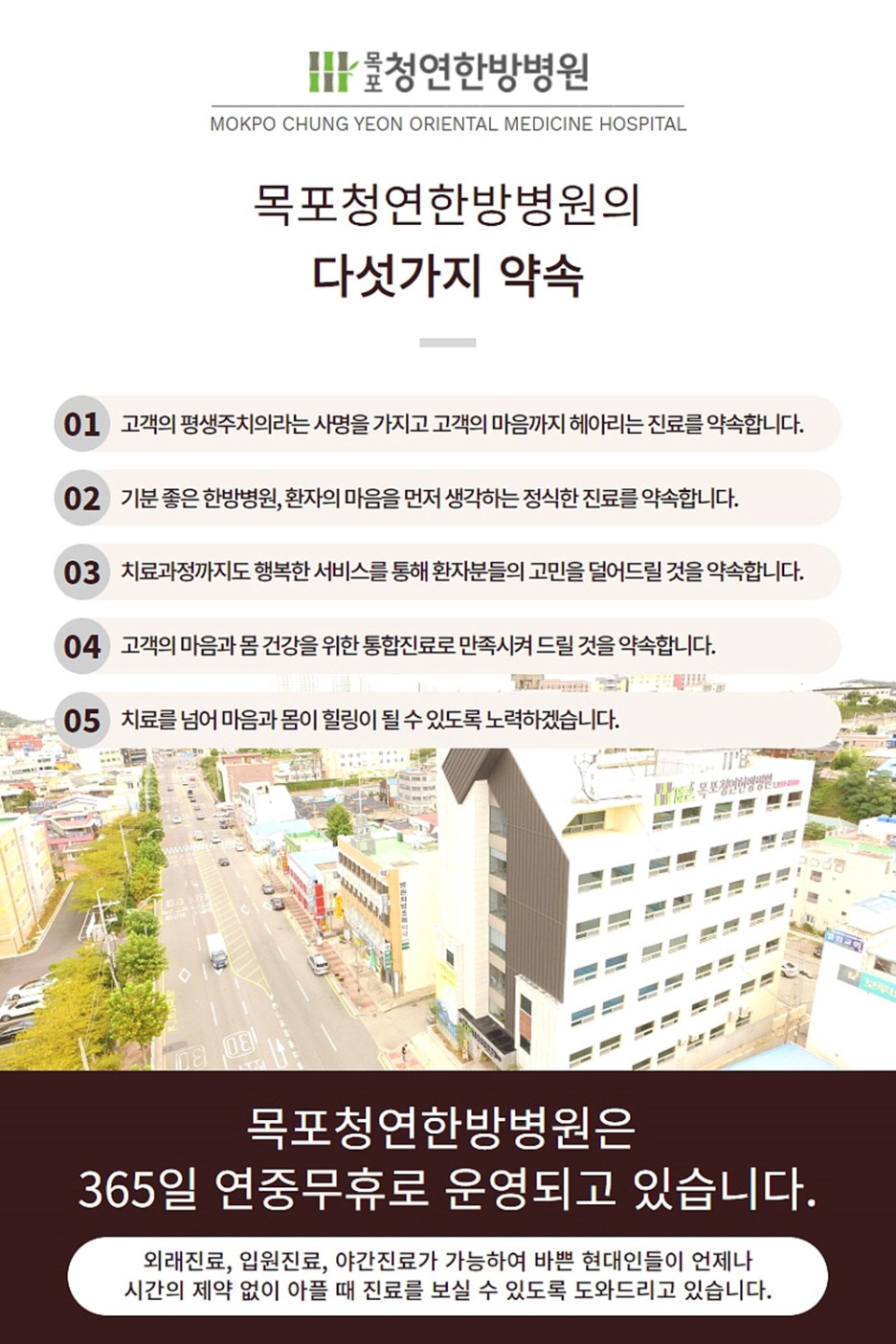 목포 청연한방병원
MOKPO CHUNG YEON ORIENTAL MEDICINE HOSPITAL

목포청연한방병원의
다섯가지 약속

01 고객의 평생주치의라는 사명을 가지고 고객의 마음까지 헤아리는 진료를 약속합니다.

02 기분 좋은 한방병원, 환자의 마음을 먼저 생각하는 정식한 진료를 약속합니다.

03 치료과정까지도 행복한 서비스를 통해 환자분들의 고민을 덜어드릴 것을 약속합니다.

04 고객의 마음과 몸 건강을 위한 통합진료로 만족시켜 드릴 것을 약속합니다.

05 치료를 넘어 마음과 몸이 힐링이 될 수 있도록 노력하겠습니다.

목포청연한방병원은
365일 연중무휴로 운영되고 있습니다.

외래진료, 입원진료, 야간진료가 가능하여 바쁜 현대인들이 언제나 시간의 제약 없이 아플 때 진료를 보실 수 있도록 도와드리고 있습니다.